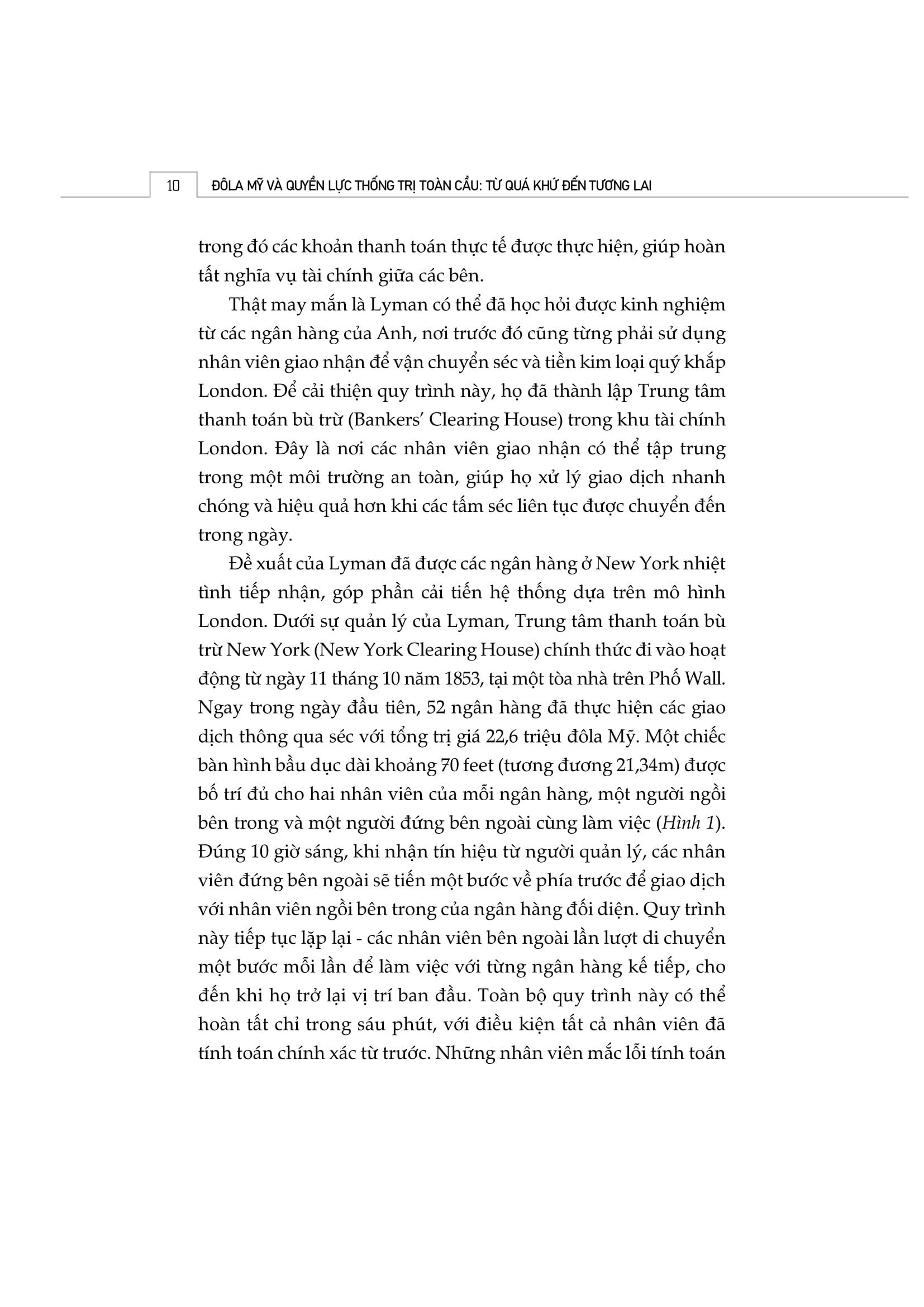 10 ĐÔLA MỸ VÀ QUYỀN LỰC THỐNG TRỊ TOÀN CẦU: TỪ QUÁ KHỨ ĐẾN TƯƠNG LAI

trong đó các khoản thanh toán thực tế được thực hiện, giúp hoàn tất nghĩa vụ tài chính giữa các bên.

Thật may mắn là Lyman có thể đã học hỏi được kinh nghiệm từ các ngân hàng của Anh, nơi trước đó cũng từng phải sử dụng nhân viên giao nhận để vận chuyển séc và tiền kim loại quý khắp London. Để cải thiện quy trình này, họ đã thành lập Trung tâm thanh toán bù trừ (Bankers' Clearing House) trong khu tài chính London. Đây là nơi các nhân viên giao nhận có thể tập trung trong một môi trường an toàn, giúp họ xử lý giao dịch nhanh chóng và hiệu quả hơn khi các tấm séc liên tục được chuyển đến trong ngày.

Đề xuất của Lyman đã được các ngân hàng ở New York nhiệt tình tiếp nhận, góp phần cải tiến hệ thống dựa trên mô hình London. Dưới sự quản lý của Lyman, Trung tâm thanh toán bù trừ New York (New York Clearing House) chính thức đi vào hoạt động từ ngày 11 tháng 10 năm 1853, tại một tòa nhà trên Phố Wall. Ngay trong ngày đầu tiên, 52 ngân hàng đã thực hiện các giao dịch thông qua séc với tổng trị giá 22,6 triệu đôla Mỹ. Một chiếc bàn hình bầu dục dài khoảng 70 feet (tương đương 21,34m) được bố trí đủ cho hai nhân viên của mỗi ngân hàng, một người ngồi bên trong và một người đứng bên ngoài cùng làm việc (Hình 1). Đúng 10 giờ sáng, khi nhận tín hiệu từ người quản lý, các nhân viên đứng bên ngoài sẽ tiến một bước về phía trước để giao dịch với nhân viên ngồi bên trong của ngân hàng đối diện. Quy trình này tiếp tục lặp lại - các nhân viên bên ngoài lần lượt di chuyển một bước mỗi lần để làm việc với từng ngân hàng kế tiếp, cho đến khi họ trở lại vị trí ban đầu. Toàn bộ quy trình này có thể hoàn tất chỉ trong sáu phút, với điều kiện tất cả nhân viên đã tính toán chính xác từ trước. Những nhân viên mắc lỗi tính toán